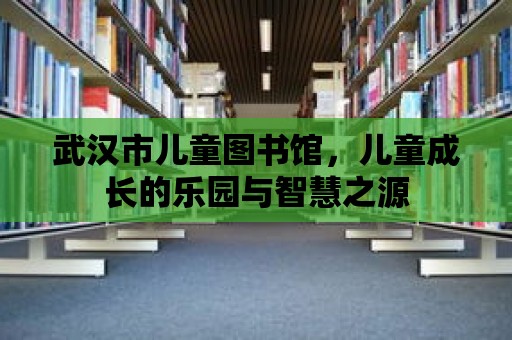 武汉市儿童图书馆，儿童成长的乐园与智慧之源